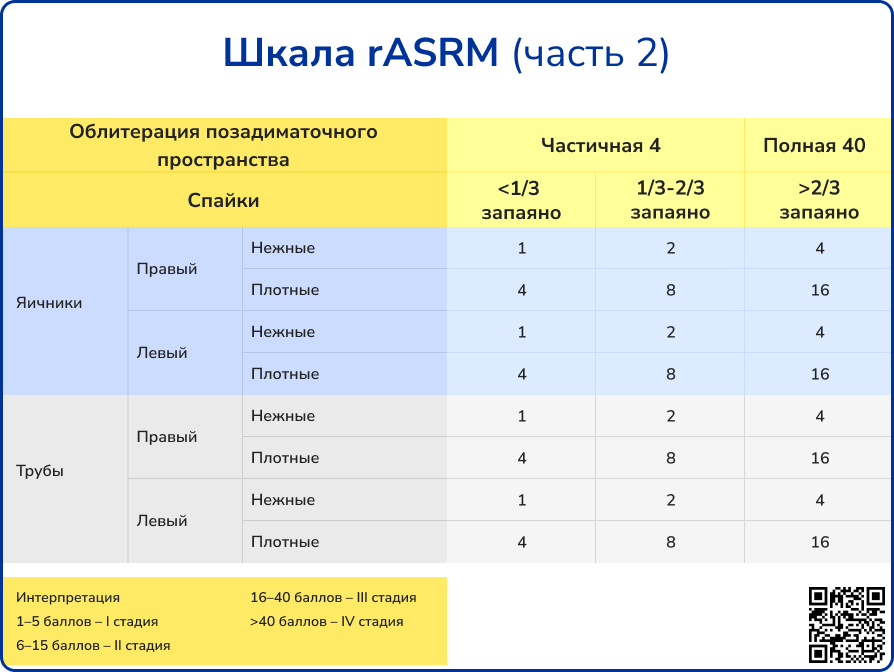 Шкала rASRM (часть 2)

| Облитерация позадиматочного пространства | | | Частичная 4 | | Полная 40 |
|---|---|---|---|---|---|
| Спайки | | | <1/3 запаяно | 1/3-2/3 запаяно | >2/3 запаяно |
| Яичники | Правый | Нежные | 1 | 2 | 4 |
| | | Плотные | 4 | 8 | 16 |
| | Левый | Нежные | 1 | 2 | 4 |
| | | Плотные | 4 | 8 | 16 |
| Трубы | Правый | Нежные | 1 | 2 | 4 |
| | | Плотные | 4 | 8 | 16 |
| | Левый | Нежные | 1 | 2 | 4 |
| | | Плотные | 4 | 8 | 16 |

Интерпретация
1–5 баллов – I стадия
6–15 баллов – II стадия

16–40 баллов – III стадия
>40 баллов – IV стадия